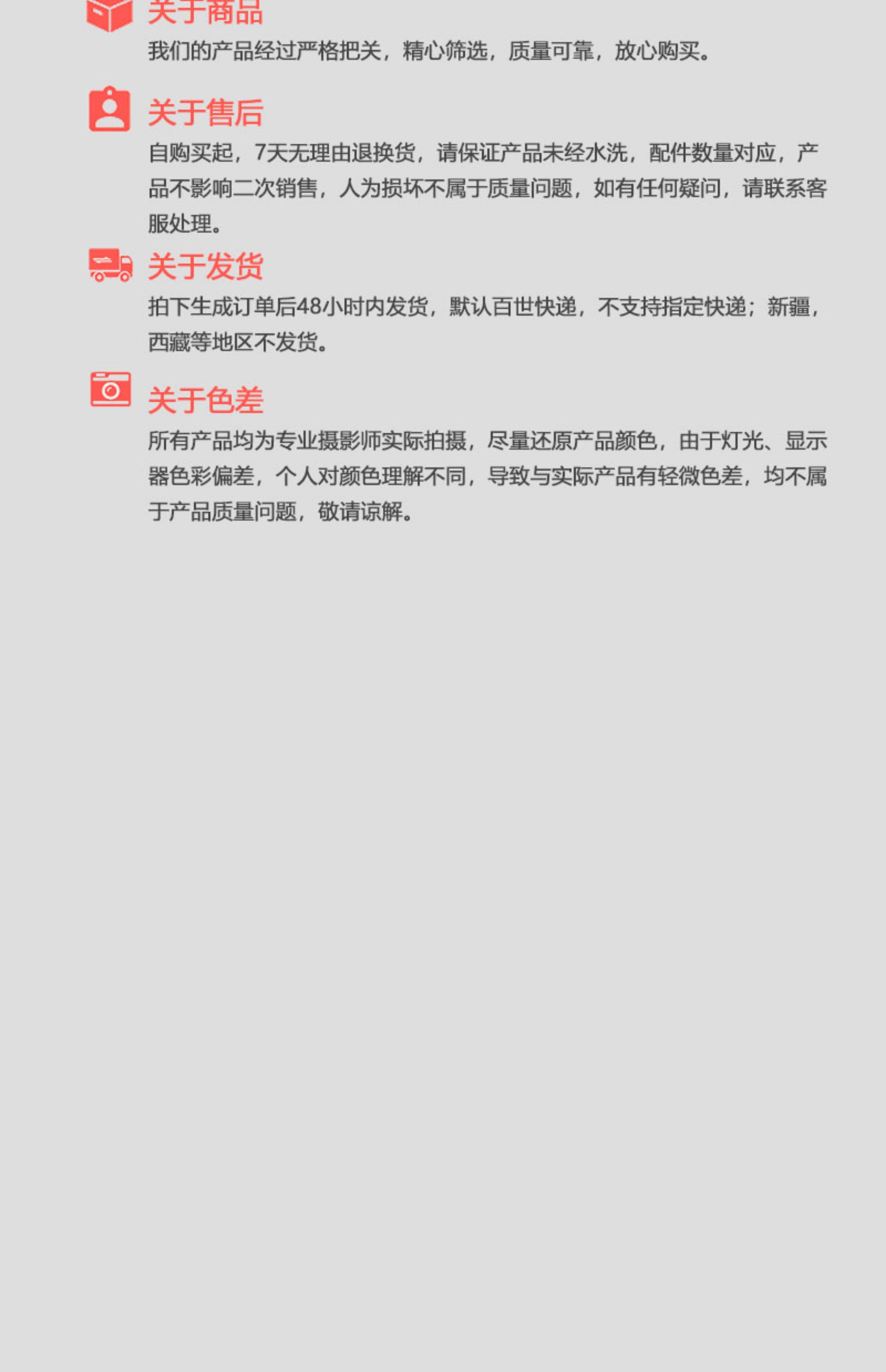 关于商品

我们的产品经过严格把关，精心筛选，质量可靠，放心购买。

关于售后

自购买起，7天无理由退换货，请保证产品未经水洗，配件数量对应，产品不影响二次销售，人为损坏不属于质量问题，如有任何疑问，请联系客服处理。

关于发货

拍下生成订单后48小时内发货，默认百世快递，不支持指定快递；新疆，西藏等地区不发货。

关于色差

所有产品均为专业摄影师实际拍摄，尽量还原产品颜色，由于灯光、显示器色彩偏差，个人对颜色理解不同，导致与实际产品有轻微色差，均不属于产品质量问题，敬请谅解。